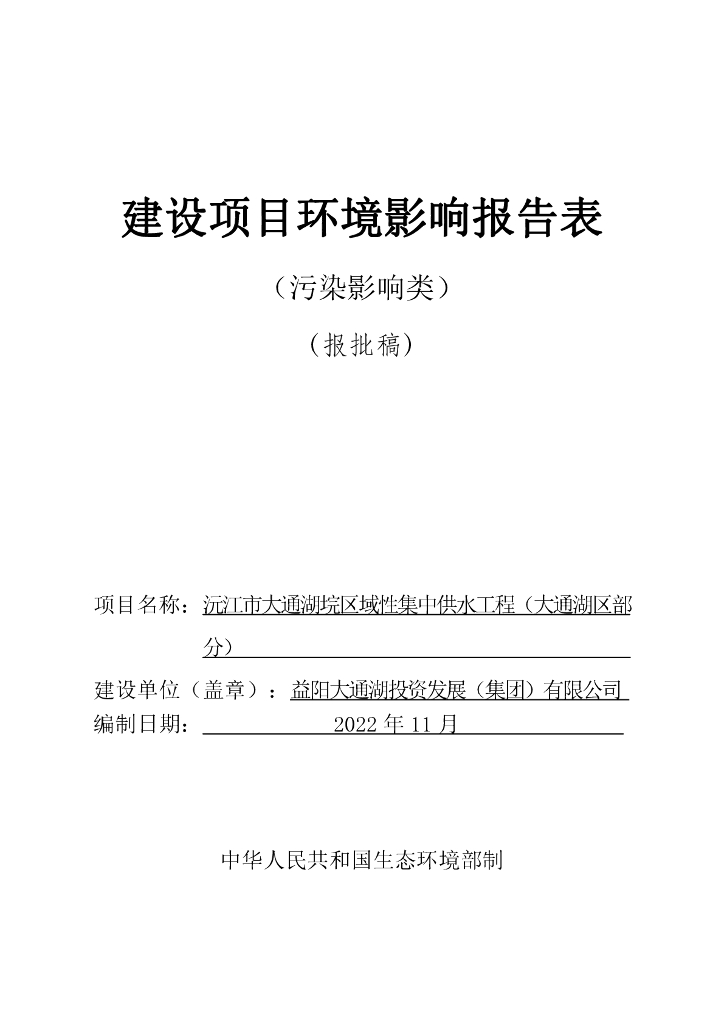 建设项目环境影响报告表

（污染影响类）

（报批稿）

项目名称：沅江市大通湖垸区域性集中供水工程（大通湖区部分）

建设单位（盖章）：益阳大通湖投资发展（集团）有限公司

编制日期：2022 年 11 月

中华人民共和国生态环境部制